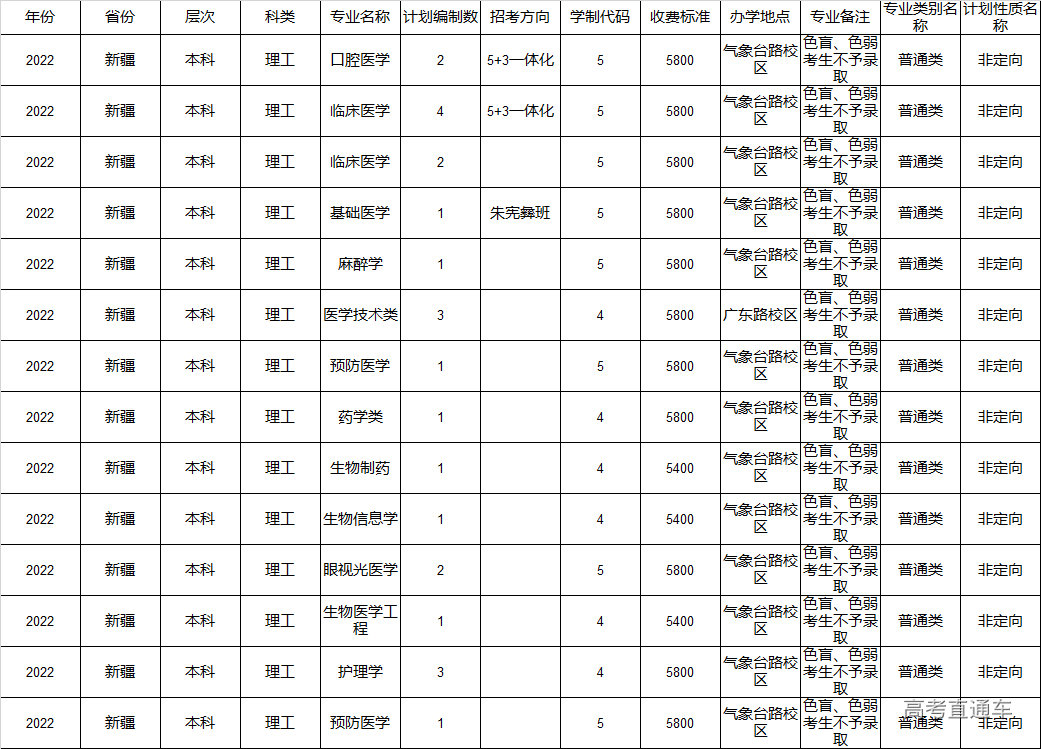 | 年份 | 省份 | 层次 | 科类 | 专业名称 | 计划编制数 | 招考方向 | 学制代码 | 收费标准 | 办学地点 | 专业备注 | 专业类别名称 | 计划性质名称 |
|---|---|---|---|---|---|---|---|---|---|---|---|---|
| 2022 | 新疆 | 本科 | 理工 | 口腔医学 | 2 | 5+3一体化 | 5 | 5800 | 气象台路校区 | 色盲、色弱考生不予录取 | 普通类 | 非定向 |
| 2022 | 新疆 | 本科 | 理工 | 临床医学 | 4 | 5+3一体化 | 5 | 5800 | 气象台路校区 | 色盲、色弱考生不予录取 | 普通类 | 非定向 |
| 2022 | 新疆 | 本科 | 理工 | 临床医学 | 2 | | 5 | 5800 | 气象台路校区 | 色盲、色弱考生不予录取 | 普通类 | 非定向 |
| 2022 | 新疆 | 本科 | 理工 | 基础医学 | 1 | 朱宪彝班 | 5 | 5800 | 气象台路校区 | 色盲、色弱考生不予录取 | 普通类 | 非定向 |
| 2022 | 新疆 | 本科 | 理工 | 麻醉学 | 1 | | 5 | 5800 | 气象台路校区 | 色盲、色弱考生不予录取 | 普通类 | 非定向 |
| 2022 | 新疆 | 本科 | 理工 | 医学技术类 | 3 | | 4 | 5800 | 广东路校区 | 色盲、色弱考生不予录取 | 普通类 | 非定向 |
| 2022 | 新疆 | 本科 | 理工 | 预防医学 | 1 | | 5 | 5800 | 气象台路校区 | 色盲、色弱考生不予录取 | 普通类 | 非定向 |
| 2022 | 新疆 | 本科 | 理工 | 药学类 | 1 | | 4 | 5800 | 气象台路校区 | 色盲、色弱考生不予录取 | 普通类 | 非定向 |
| 2022 | 新疆 | 本科 | 理工 | 生物制药 | 1 | | 4 | 5400 | 气象台路校区 | 色盲、色弱考生不予录取 | 普通类 | 非定向 |
| 2022 | 新疆 | 本科 | 理工 | 生物信息学 | 1 | | 4 | 5400 | 气象台路校区 | 色盲、色弱考生不予录取 | 普通类 | 非定向 |
| 2022 | 新疆 | 本科 | 理工 | 眼视光医学 | 2 | | 5 | 5800 | 气象台路校区 | 色盲、色弱考生不予录取 | 普通类 | 非定向 |
| 2022 | 新疆 | 本科 | 理工 | 生物医学工程 | 1 | | 4 | 5400 | 气象台路校区 | 色盲、色弱考生不予录取 | 普通类 | 非定向 |
| 2022 | 新疆 | 本科 | 理工 | 护理学 | 3 | | 4 | 5800 | 气象台路校区 | 色盲、色弱考生不予录取 | 普通类 | 非定向 |
| 2022 | 新疆 | 本科 | 理工 | 预防医学 | 1 | | 5 | 5800 | 气象台路校区 | 色盲、色弱考生不予录取 | 普通类 | 非定向 |

高考直通车